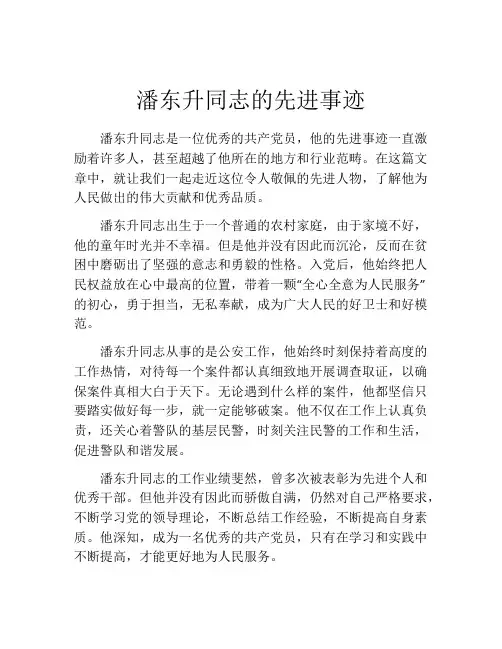 潘东升同志的先进事迹

潘东升同志是一位优秀的共产党员，他的先进事迹一直激励着许多人，甚至超越了他所在的地方和行业范畴。在这篇文章中，就让我们一起走近这位令人敬佩的先进人物，了解他为人民做出的伟大贡献和优秀品质。

潘东升同志出生于一个普通的农村家庭，由于家境不好，他的童年时光并不幸福。但是他并没有因此而沉沦，反而在贫困中磨砺出了坚强的意志和勇毅的性格。入党后，他始终把人民权益放在心中最高的位置，带着一颗“全心全意为人民服务”的初心，勇于担当，无私奉献，成为广大人民的好卫士和好模范。

潘东升同志从事的是公安工作，他始终时刻保持着高度的工作热情，对待每一个案件都认真细致地开展调查取证，以确保案件真相大白于天下。无论遇到什么样的案件，他都坚信只要踏实做好每一步，就一定能够破案。他不仅在工作上认真负责，还关心着警队的基层民警，时刻关注民警的工作和生活，促进警队和谐发展。

潘东升同志的工作业绩斐然，曾多次被表彰为先进个人和优秀干部。但他并没有因此而骄傲自满，仍然对自己严格要求，不断学习党的领导理论，不断总结工作经验，不断提高自身素质。他深知，成为一名优秀的共产党员，只有在学习和实践中不断提高，才能更好地为人民服务。